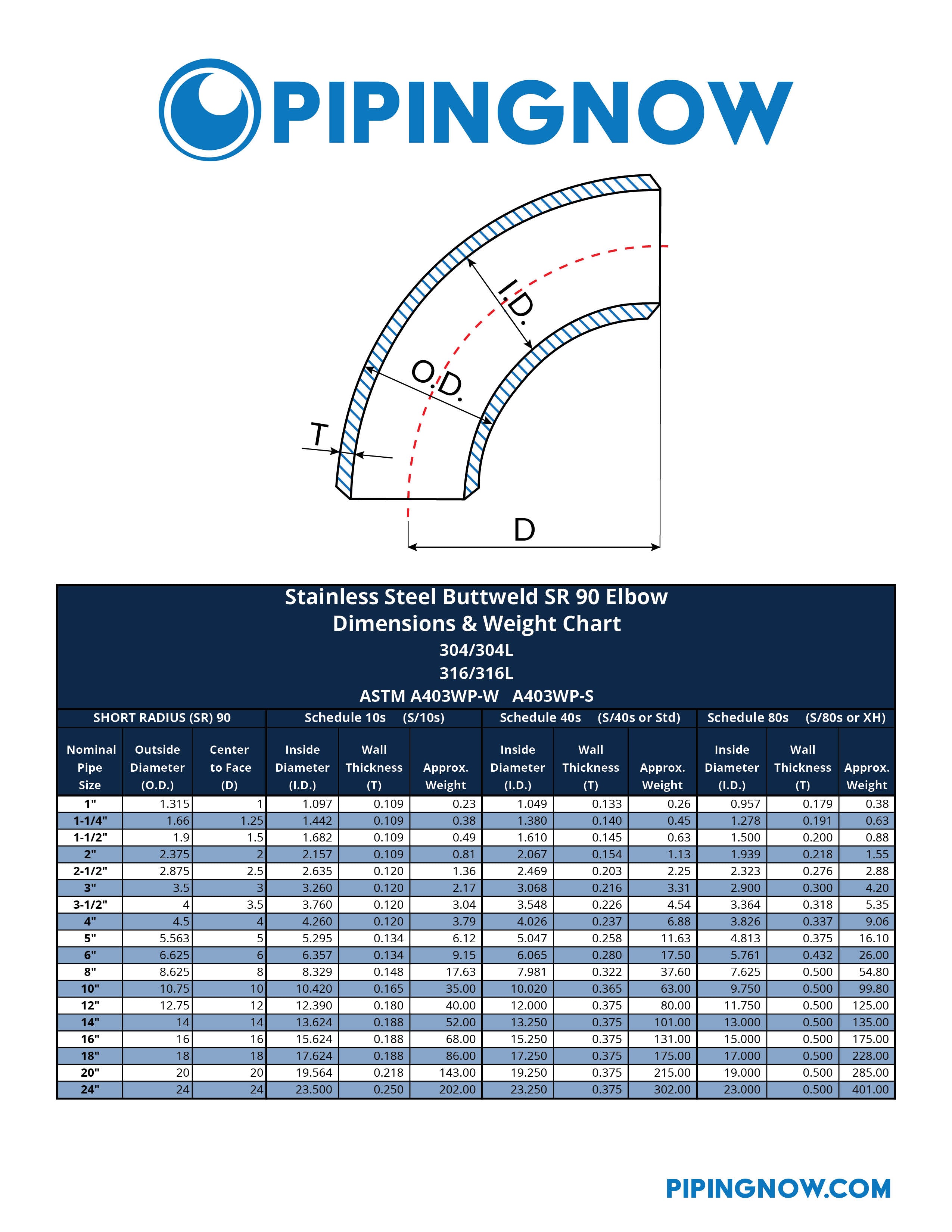 PIPINGNOW

I.D.
O.D.
T
D

Stainless Steel Buttweld SR 90 Elbow
Dimensions & Weight Chart
304/304L
316/316L
ASTM A403WP-W A403WP-S

| SHORT RADIUS (SR) 90 | | | Schedule 10s (S/10s) | | | Schedule 40s (S/40s or Std) | | | Schedule 80s (S/80s or XH) | | |
|---|---|---|---|---|---|---|---|---|---|---|---|
| Nominal Pipe Size | Outside Diameter (O.D.) | Center to Face (D) | Inside Diameter (I.D.) | Wall Thickness (T) | Approx. Weight | Inside Diameter (I.D.) | Wall Thickness (T) | Approx. Weight | Inside Diameter (I.D.) | Wall Thickness (T) | Approx. Weight |
| 1" | 1.315 | 1 | 1.097 | 0.109 | 0.23 | 1.049 | 0.133 | 0.26 | 0.957 | 0.179 | 0.38 |
| 1-1/4" | 1.66 | 1.25 | 1.442 | 0.109 | 0.38 | 1.380 | 0.140 | 0.45 | 1.278 | 0.191 | 0.63 |
| 1-1/2" | 1.9 | 1.5 | 1.682 | 0.109 | 0.49 | 1.610 | 0.145 | 0.63 | 1.500 | 0.200 | 0.88 |
| 2" | 2.375 | 2 | 2.157 | 0.109 | 0.81 | 2.067 | 0.154 | 1.13 | 1.939 | 0.218 | 1.55 |
| 2-1/2" | 2.875 | 2.5 | 2.635 | 0.120 | 1.36 | 2.469 | 0.203 | 2.25 | 2.323 | 0.276 | 2.88 |
| 3" | 3.5 | 3 | 3.260 | 0.120 | 2.17 | 3.068 | 0.216 | 3.31 | 2.900 | 0.300 | 4.20 |
| 3-1/2" | 4 | 3.5 | 3.760 | 0.120 | 3.04 | 3.548 | 0.226 | 4.54 | 3.364 | 0.318 | 5.35 |
| 4" | 4.5 | 4 | 4.260 | 0.120 | 3.79 | 4.026 | 0.237 | 6.88 | 3.826 | 0.337 | 9.06 |
| 5" | 5.563 | 5 | 5.295 | 0.134 | 6.12 | 5.047 | 0.258 | 11.63 | 4.813 | 0.375 | 16.10 |
| 6" | 6.625 | 6 | 6.357 | 0.134 | 9.15 | 6.065 | 0.280 | 17.50 | 5.761 | 0.432 | 26.00 |
| 8" | 8.625 | 8 | 8.329 | 0.148 | 17.63 | 7.981 | 0.322 | 37.60 | 7.625 | 0.500 | 54.80 |
| 10" | 10.75 | 10 | 10.420 | 0.165 | 35.00 | 10.020 | 0.365 | 63.00 | 9.750 | 0.500 | 99.80 |
| 12" | 12.75 | 12 | 12.390 | 0.180 | 40.00 | 12.000 | 0.375 | 80.00 | 11.750 | 0.500 | 125.00 |
| 14" | 14 | 14 | 13.624 | 0.188 | 52.00 | 13.250 | 0.375 | 101.00 | 13.000 | 0.500 | 135.00 |
| 16" | 16 | 16 | 15.624 | 0.188 | 68.00 | 15.250 | 0.375 | 131.00 | 15.000 | 0.500 | 175.00 |
| 18" | 18 | 18 | 17.624 | 0.188 | 86.00 | 17.250 | 0.375 | 175.00 | 17.000 | 0.500 | 228.00 |
| 20" | 20 | 20 | 19.564 | 0.218 | 143.00 | 19.250 | 0.375 | 215.00 | 19.000 | 0.500 | 285.00 |
| 24" | 24 | 24 | 23.500 | 0.250 | 202.00 | 23.250 | 0.375 | 302.00 | 23.000 | 0.500 | 401.00 |

PIPINGNOW.COM